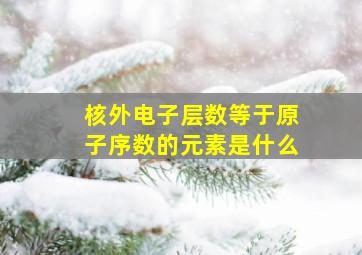 核外电子层数等于原子序数的元素是什么